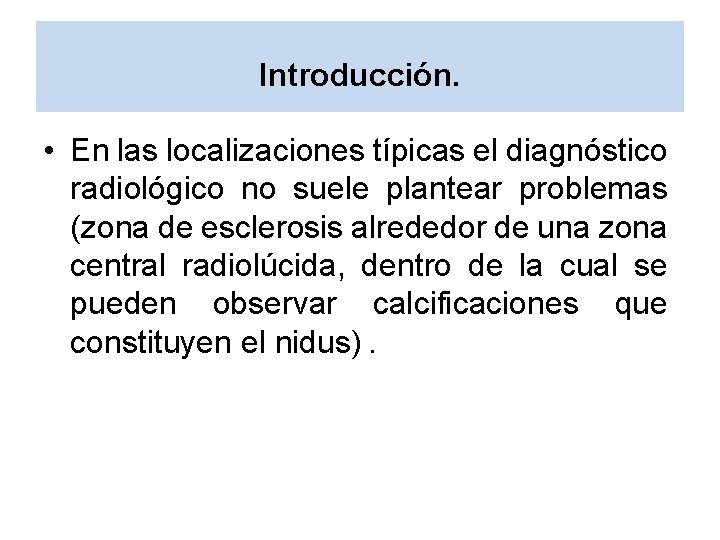 Introducción.

• En las localizaciones típicas el diagnóstico radiológico no suele plantear problemas (zona de esclerosis alrededor de una zona central radiolúcida, dentro de la cual se pueden observar calcificaciones que constituyen el nidus) .